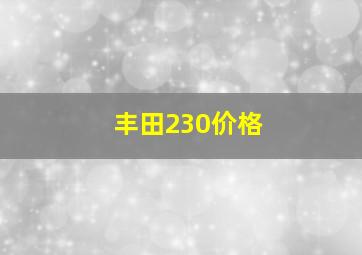 丰田230价格